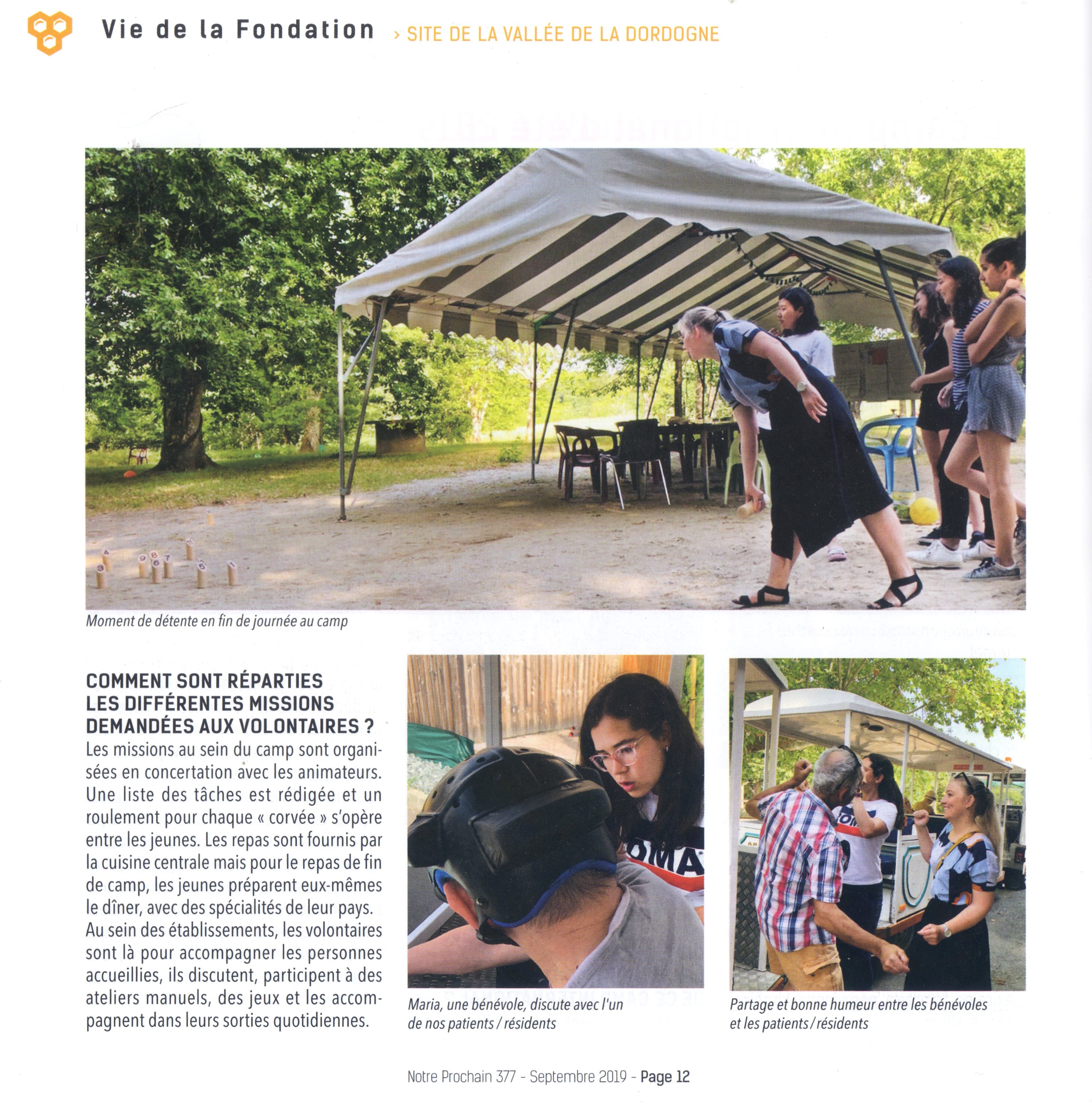 Vie de la Fondation › SITE DE LA VALLÉE DE LA DORDOGNE

Moment de détente en fin de journée au camp

COMMENT SONT RÉPARTIES LES DIFFÉRENTES MISSIONS DEMANDÉES AUX VOLONTAIRES ?
Les missions au sein du camp sont organisées en concertation avec les animateurs. Une liste des tâches est rédigée et un roulement pour chaque « corvée » s'opère entre les jeunes. Les repas sont fournis par la cuisine centrale mais pour le repas de fin de camp, les jeunes préparent eux-mêmes le dîner, avec des spécialités de leur pays. Au sein des établissements, les volontaires sont là pour accompagner les personnes accueillies, ils discutent, participent à des ateliers manuels, des jeux et les accompagnent dans leurs sorties quotidiennes.

Maria, une bénévole, discute avec l'un de nos patients / résidents

Partage et bonne humeur entre les bénévoles et les patients / résidents

Notre Prochain 377 - Septembre 2019 - Page 12